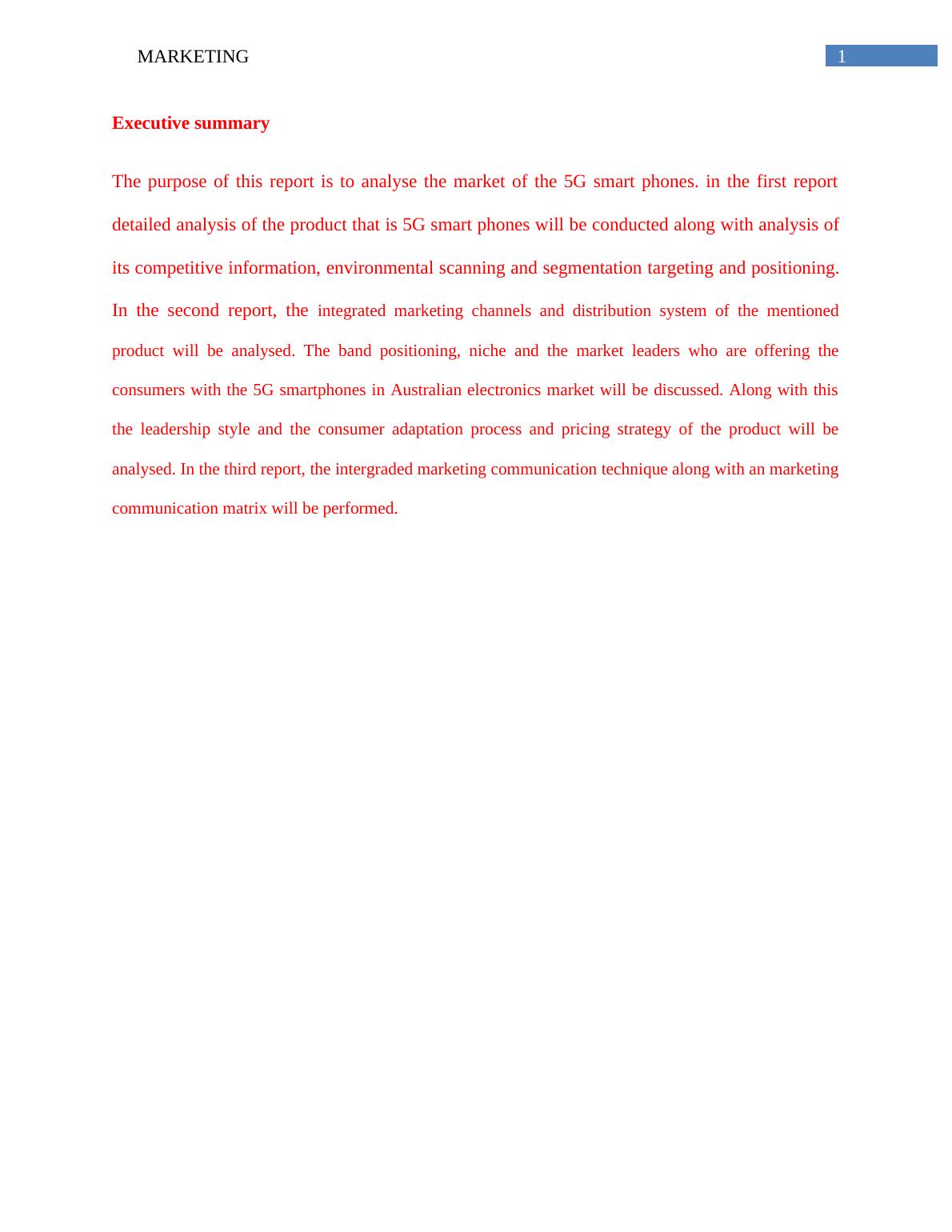 MARKETING

1

Executive summary

The purpose of this report is to analyse the market of the 5G smart phones. in the first report detailed analysis of the product that is 5G smart phones will be conducted along with analysis of its competitive information, environmental scanning and segmentation targeting and positioning. In the second report, the integrated marketing channels and distribution system of the mentioned product will be analysed. The band positioning, niche and the market leaders who are offering the consumers with the 5G smartphones in Australian electronics market will be discussed. Along with this the leadership style and the consumer adaptation process and pricing strategy of the product will be analysed. In the third report, the intergraded marketing communication technique along with an marketing communication matrix will be performed.